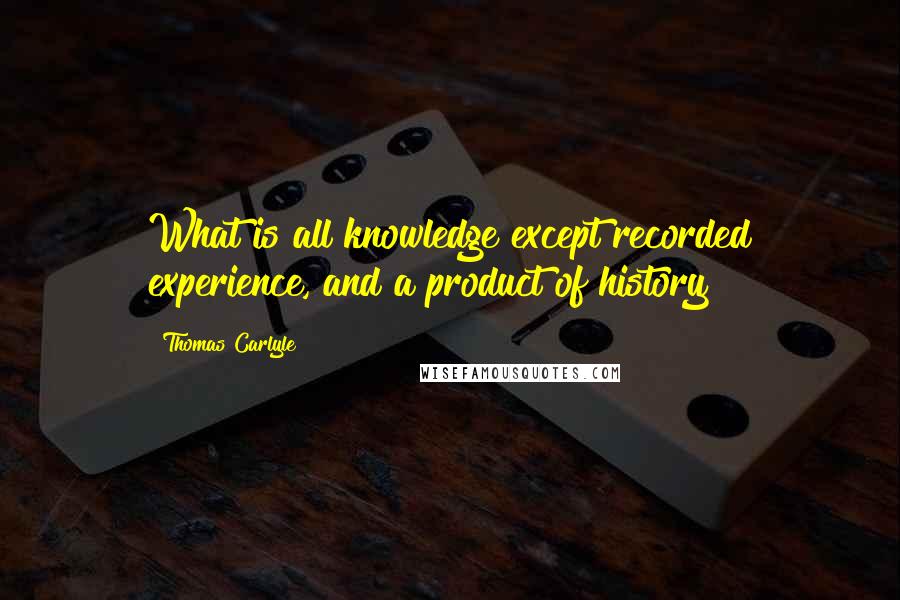 What is all knowledge except recorded experience, and a product of history

Thomas Carlyle

WISEFAMOUSQUOTES.COM